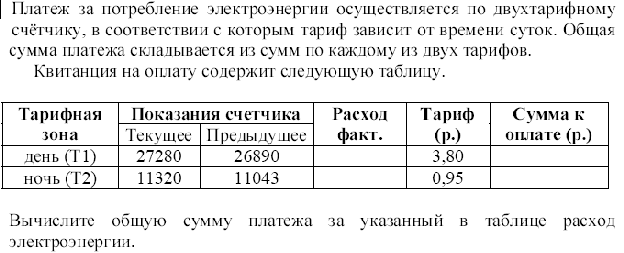 Платеж за потребление электроэнергии осуществляется по двухтарифному счётчику, в соответствии с которым тариф зависит от времени суток. Общая сумма платежа складывается из сумм по каждому из двух тарифов.

Квитанция на оплату содержит следующую таблицу.

| Тарифная зона | Показания счетчика Текущее | Показания счетчика Предыдущее | Расход факт. | Тариф (р.) | Сумма к оплате (р.) |
|---|---|---|---|---|---|
| день (Т1) | 27280 | 26890 | | 3,80 | |
| ночь (Т2) | 11320 | 11043 | | 0,95 | |

Вычислите общую сумму платежа за указанный в таблице расход электроэнергии.